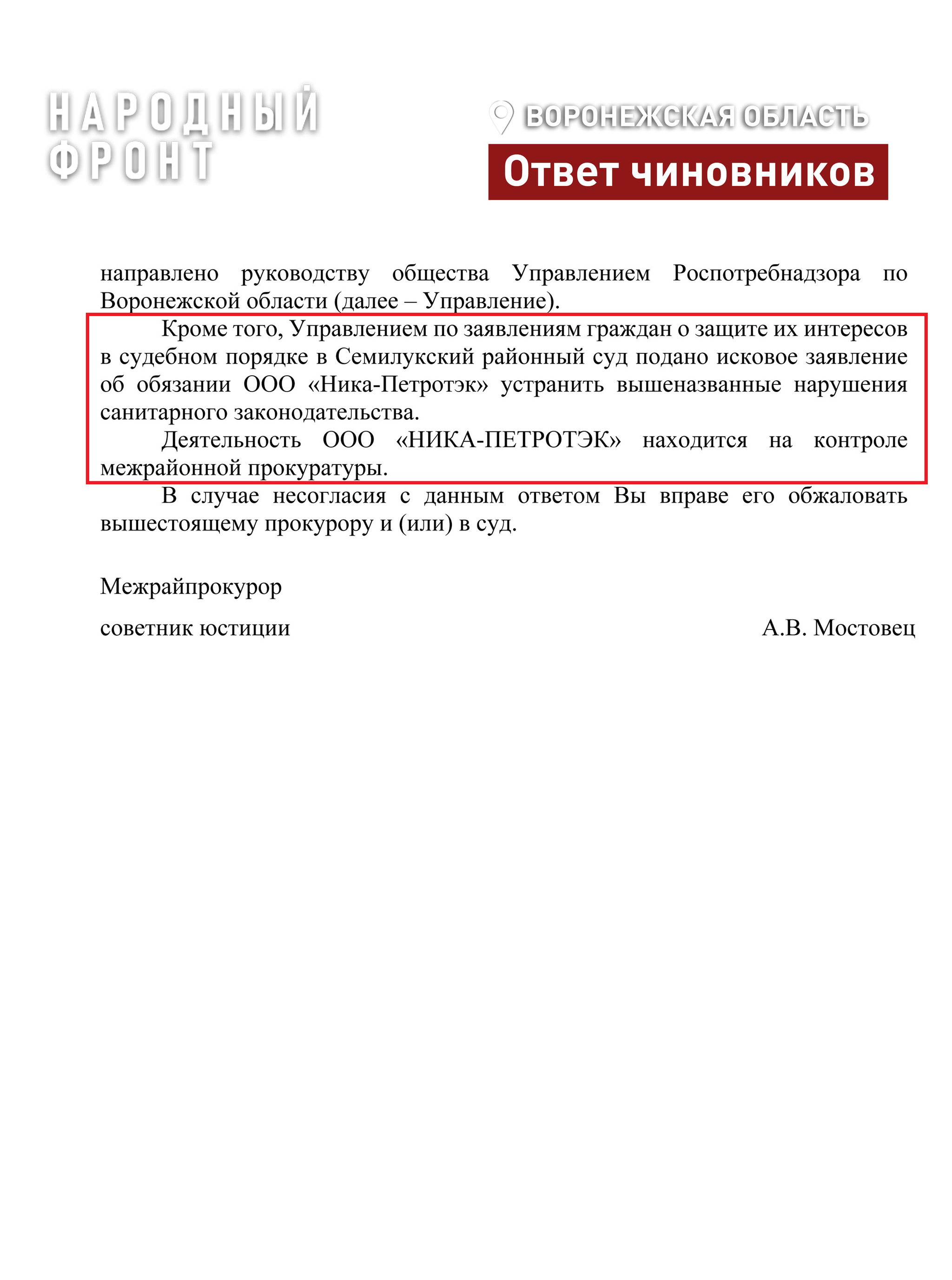 НАРОДНЫЙ ФРОНТ

ВОРОНЕЖСКАЯ ОБЛАСТЬ

Ответ чиновников

направлено руководству общества Управлением Роспотребнадзора по Воронежской области (далее – Управление).

Кроме того, Управлением по заявлениям граждан о защите их интересов в судебном порядке в Семилукский районный суд подано исковое заявление об обязании ООО «Ника-Петротэк» устранить вышеназванные нарушения санитарного законодательства.

Деятельность ООО «НИКА-ПЕТРОТЭК» находится на контроле межрайонной прокуратуры.

В случае несогласия с данным ответом Вы вправе его обжаловать вышестоящему прокурору и (или) в суд.

Межрайпрокурор

советник юстиции А.В. Мостовец